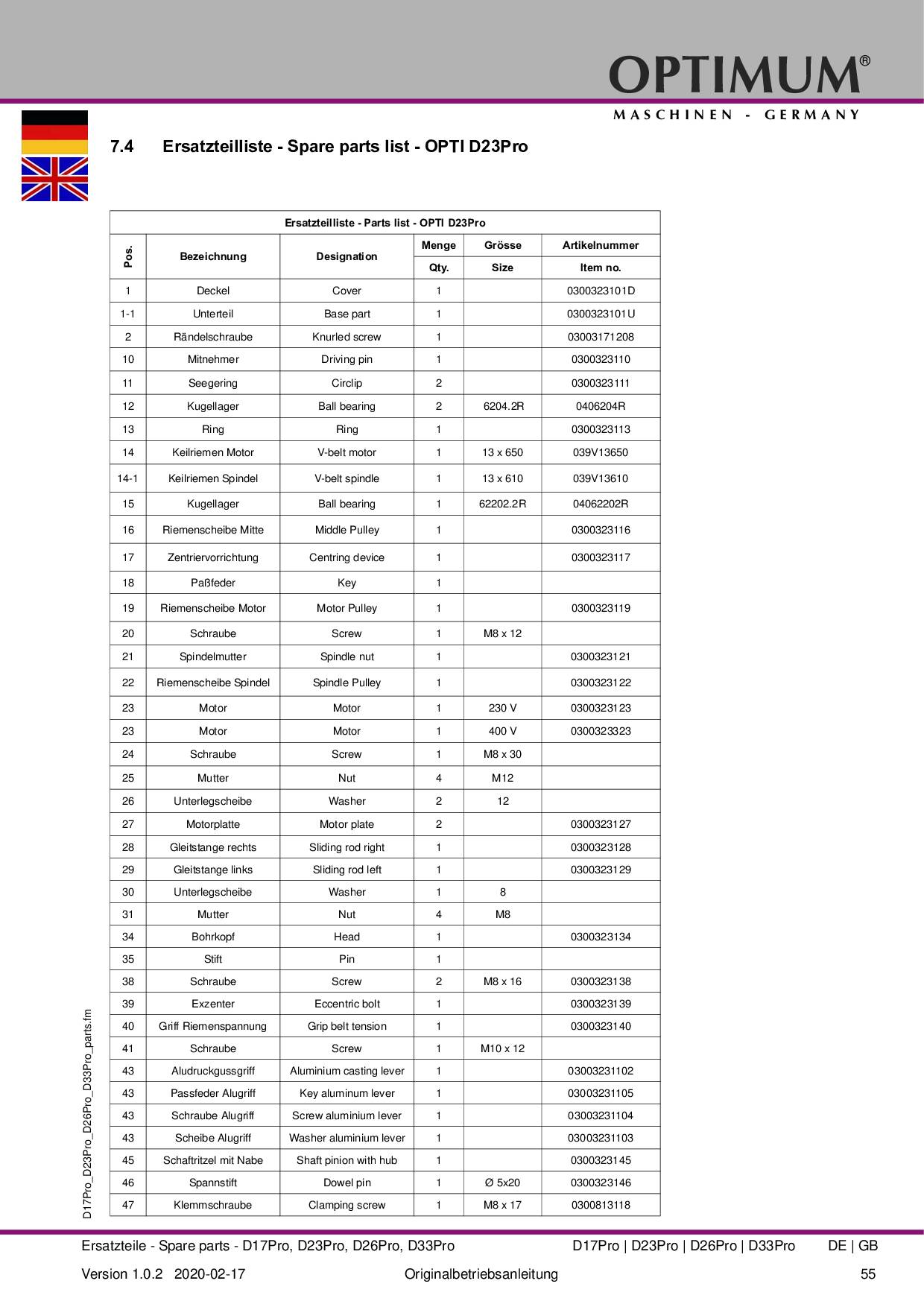 OPTIMUM®
MASCHINEN - GERMANY

7.4 Ersatzteilliste - Spare parts list - OPTI D23Pro

Ersatzteilliste - Parts list - OPTI D23Pro

| Pos. | Bezeichnung | Designation | Menge Qty. | Grösse Size | Artikelnummer Item no. |
|---|---|---|---|---|---|
| 1 | Deckel | Cover | 1 | | 0300323101D |
| 1-1 | Unterteil | Base part | 1 | | 0300323101U |
| 2 | Rändelschraube | Knurled screw | 1 | | 03003171208 |
| 10 | Mitnehmer | Driving pin | 1 | | 0300323110 |
| 11 | Seegering | Circlip | 2 | | 0300323111 |
| 12 | Kugellager | Ball bearing | 2 | 6204.2R | 0406204R |
| 13 | Ring | Ring | 1 | | 0300323113 |
| 14 | Keilriemen Motor | V-belt motor | 1 | 13 x 650 | 039V13650 |
| 14-1 | Keilriemen Spindel | V-belt spindle | 1 | 13 x 610 | 039V13610 |
| 15 | Kugellager | Ball bearing | 1 | 62202.2R | 04062202R |
| 16 | Riemenscheibe Mitte | Middle Pulley | 1 | | 0300323116 |
| 17 | Zentriervorrichtung | Centring device | 1 | | 0300323117 |
| 18 | Paßfeder | Key | 1 | | |
| 19 | Riemenscheibe Motor | Motor Pulley | 1 | | 0300323119 |
| 20 | Schraube | Screw | 1 | M8 x 12 | |
| 21 | Spindelmutter | Spindle nut | 1 | | 0300323121 |
| 22 | Riemenscheibe Spindel | Spindle Pulley | 1 | | 0300323122 |
| 23 | Motor | Motor | 1 | 230 V | 0300323123 |
| 23 | Motor | Motor | 1 | 400 V | 0300323323 |
| 24 | Schraube | Screw | 1 | M8 x 30 | |
| 25 | Mutter | Nut | 4 | M12 | |
| 26 | Unterlegscheibe | Washer | 2 | 12 | |
| 27 | Motorplatte | Motor plate | 2 | | 0300323127 |
| 28 | Gleitstange rechts | Sliding rod right | 1 | | 0300323128 |
| 29 | Gleitstange links | Sliding rod left | 1 | | 0300323129 |
| 30 | Unterlegscheibe | Washer | 1 | 8 | |
| 31 | Mutter | Nut | 4 | M8 | |
| 34 | Bohrkopf | Head | 1 | | 0300323134 |
| 35 | Stift | Pin | 1 | | |
| 38 | Schraube | Screw | 2 | M8 x 16 | 0300323138 |
| 39 | Exzenter | Eccentric bolt | 1 | | 0300323139 |
| 40 | Griff Riemenspannung | Grip belt tension | 1 | | 0300323140 |
| 41 | Schraube | Screw | 1 | M10 x 12 | |
| 43 | Aludruckgussgriff | Aluminium casting lever | 1 | | 03003231102 |
| 43 | Passfeder Alugriff | Key aluminum lever | 1 | | 03003231105 |
| 43 | Schraube Alugriff | Screw aluminium lever | 1 | | 03003231104 |
| 43 | Scheibe Alugriff | Washer aluminium lever | 1 | | 03003231103 |
| 45 | Schaftritzel mit Nabe | Shaft pinion with hub | 1 | | 0300323145 |
| 46 | Spannstift | Dowel pin | 1 | Ø 5x20 | 0300323146 |
| 47 | Klemmschraube | Clamping screw | 1 | M8 x 17 | 0300813118 |

D17Pro_D23Pro_D26Pro_D33Pro_parts.fm

Ersatzteile - Spare parts - D17Pro, D23Pro, D26Pro, D33Pro D17Pro | D23Pro | D26Pro | D33Pro DE | GB

Version 1.0.2 2020-02-17 Originalbetriebsanleitung 55